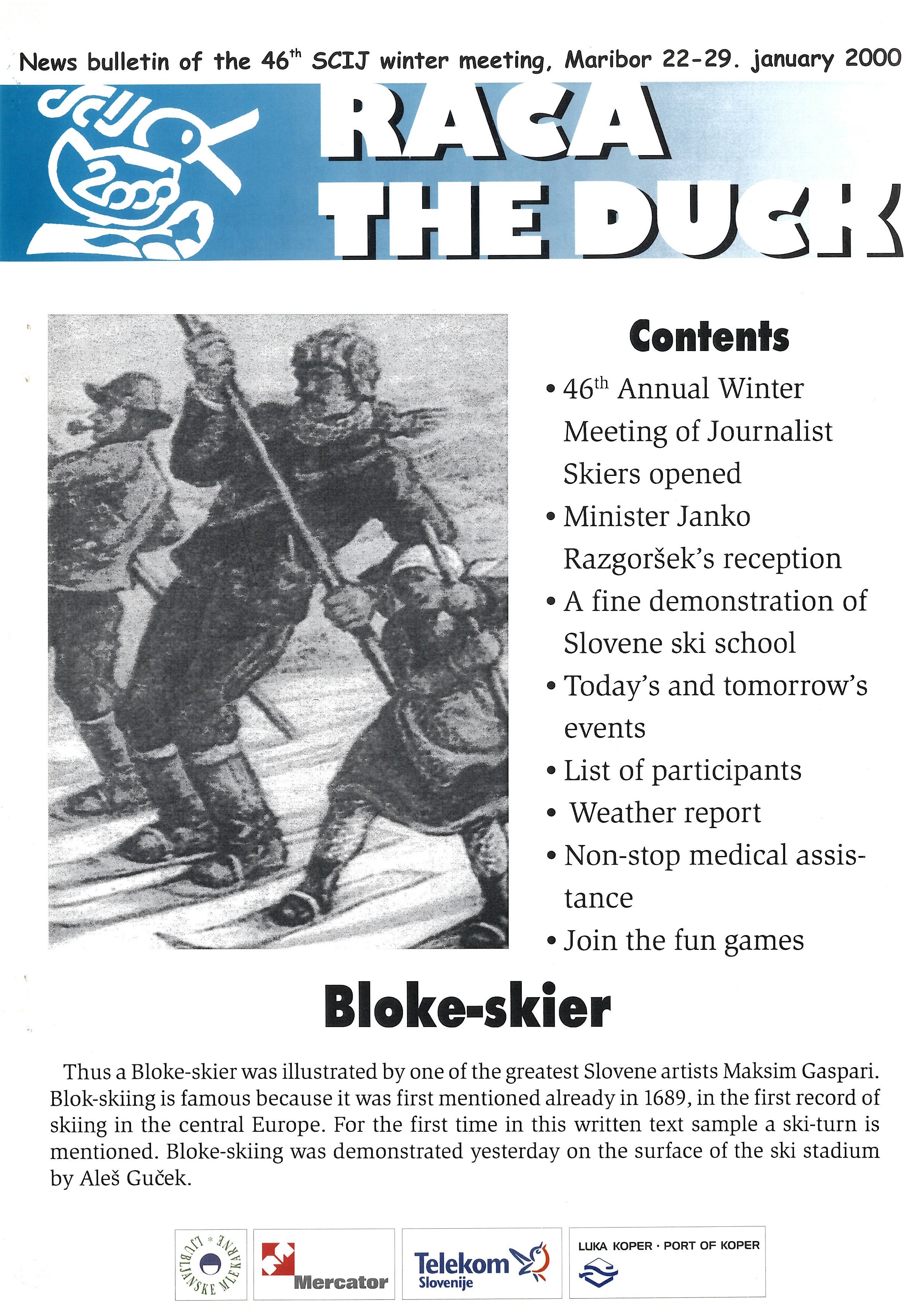 News bulletin of the 46$^{th}$ SCIJ winter meeting, Maribor 22-29. january 2000

SCIJ 2000

RACA
THE DUCK

Contents

• 46$^{th}$ Annual Winter Meeting of Journalist Skiers opened
• Minister Janko Razgoršek's reception
• A fine demonstration of Slovene ski school
• Today's and tomorrow's events
• List of participants
• Weather report
• Non-stop medical assistance
• Join the fun games

Bloke-skier

Thus a Bloke-skier was illustrated by one of the greatest Slovene artists Maksim Gaspari. Blok-skiing is famous because it was first mentioned already in 1689, in the first record of skiing in the central Europe. For the first time in this written text sample a ski-turn is mentioned. Bloke-skiing was demonstrated yesterday on the surface of the ski stadium by Aleš Guček.

LJUBLJANSKE MLEKARNE

Mercator

Telekom Slovenije

LUKA KOPER · PORT OF KOPER